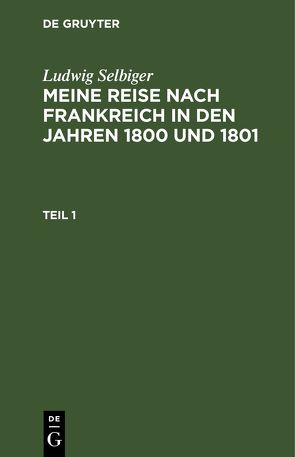 DE GRUYTER

Ludwig Selbiger

MEINE REISE NACH FRANKREICH IN DEN JAHREN 1800 UND 1801

TEIL 1

DE
G